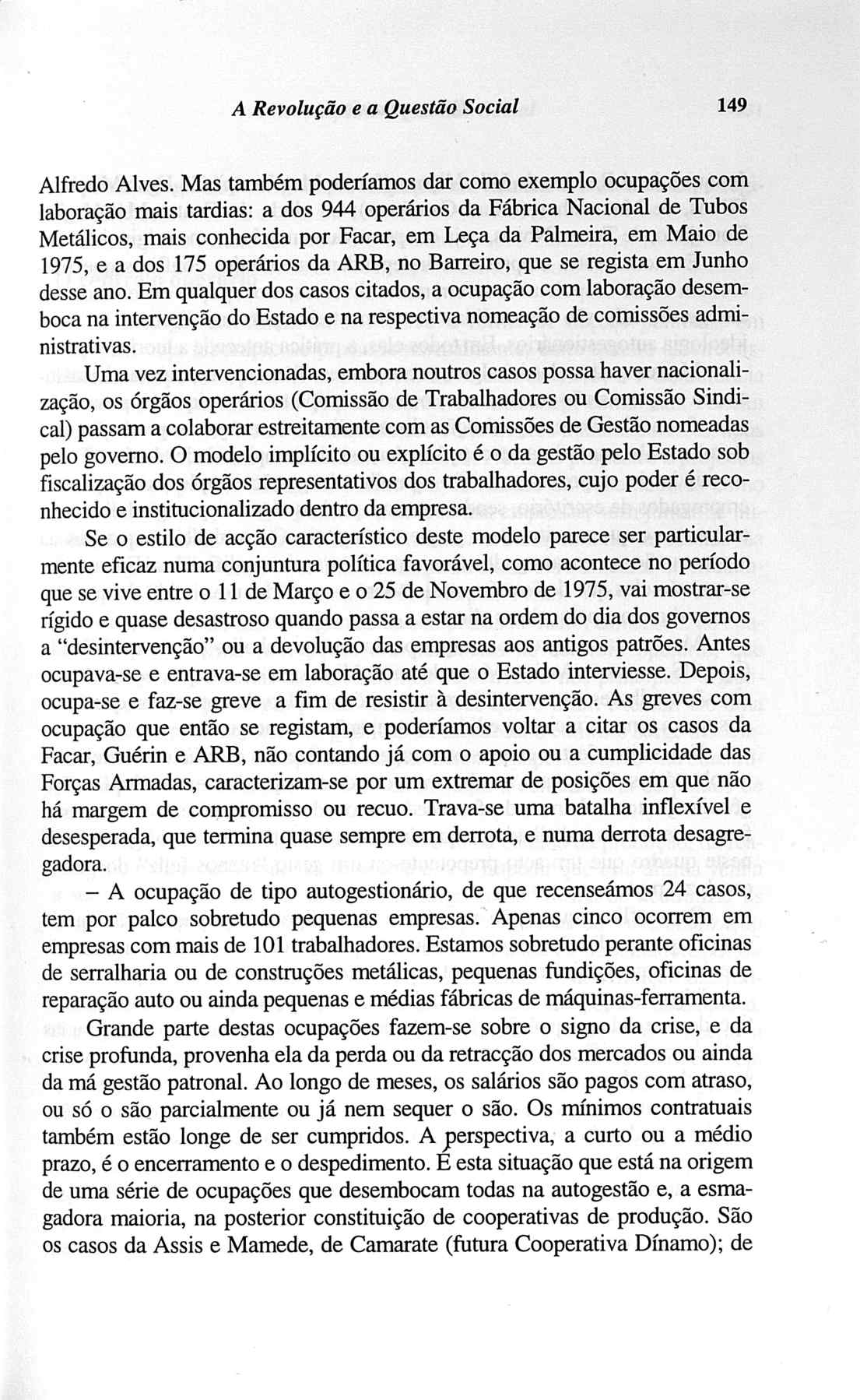 A Revolução e a Questão Social 149

Alfredo Alves. Mas também poderíamos dar como exemplo ocupações com laboração mais tardias: a dos 944 operários da Fábrica Nacional de Tubos Metálicos, mais conhecida por Facar, em Leça da Palmeira, em Maio de 1975, e a dos 175 operários da ARB, no Barreiro, que se regista em Junho desse ano. Em qualquer dos casos citados, a ocupação com laboração desemboca na intervenção do Estado e na respectiva nomeação de comissões administrativas.

Uma vez intervencionadas, embora noutros casos possa haver nacionalização, os órgãos operários (Comissão de Trabalhadores ou Comissão Sindical) passam a colaborar estreitamente com as Comissões de Gestão nomeadas pelo governo. O modelo implícito ou explícito é o da gestão pelo Estado sob fiscalização dos órgãos representativos dos trabalhadores, cujo poder é reconhecido e institucionalizado dentro da empresa.

Se o estilo de acção característico deste modelo parece ser particularmente eficaz numa conjuntura política favorável, como acontece no período que se vive entre o 11 de Março e o 25 de Novembro de 1975, vai mostrar-se rígido e quase desastroso quando passa a estar na ordem do dia dos governos a "desintervenção" ou a devolução das empresas aos antigos patrões. Antes ocupava-se e entrava-se em laboração até que o Estado interviesse. Depois, ocupa-se e faz-se greve a fim de resistir à desintervenção. As greves com ocupação que então se registam, e poderíamos voltar a citar os casos da Facar, Guérin e ARB, não contando já com o apoio ou a cumplicidade das Forças Armadas, caracterizam-se por um extremar de posições em que não há margem de compromisso ou recuo. Trava-se uma batalha inflexível e desesperada, que termina quase sempre em derrota, e numa derrota desagregadora.

– A ocupação de tipo autogestionário, de que recenseámos 24 casos, tem por palco sobretudo pequenas empresas. Apenas cinco ocorrem em empresas com mais de 101 trabalhadores. Estamos sobretudo perante oficinas de serralharia ou de construções metálicas, pequenas fundições, oficinas de reparação auto ou ainda pequenas e médias fábricas de máquinas-ferramenta.

Grande parte destas ocupações fazem-se sobre o signo da crise, e da crise profunda, provenha ela da perda ou da retracção dos mercados ou ainda da má gestão patronal. Ao longo de meses, os salários são pagos com atraso, ou só o são parcialmente ou já nem sequer o são. Os mínimos contratuais também estão longe de ser cumpridos. A perspectiva, a curto ou a médio prazo, é o encerramento e o despedimento. É esta situação que está na origem de uma série de ocupações que desembocam todas na autogestão e, a esmagadora maioria, na posterior constituição de cooperativas de produção. São os casos da Assis e Mamede, de Camarate (futura Cooperativa Dínamo); de